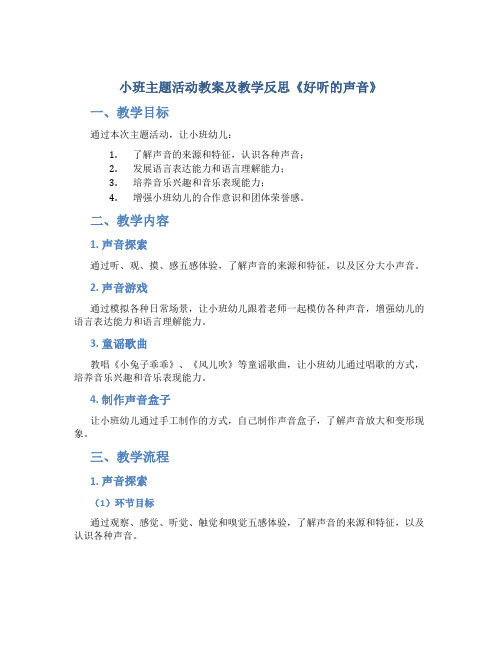 小班主题活动教案及教学反思《好听的声音》

一、教学目标

通过本次主题活动，让小班幼儿：

1. 了解声音的来源和特征，认识各种声音；
2. 发展语言表达能力和语言理解能力；
3. 培养音乐兴趣和音乐表现能力；
4. 增强小班幼儿的合作意识和团体荣誉感。

二、教学内容

1. 声音探索

通过听、观、摸、感五感体验，了解声音的来源和特征，以及区分大小声音。

2. 声音游戏

通过模拟各种日常场景，让小班幼儿跟着老师一起模仿各种声音，增强幼儿的语言表达能力和语言理解能力。

3. 童谣歌曲

教唱《小兔子乖乖》、《风儿吹》等童谣歌曲，让小班幼儿通过唱歌的方式，培养音乐兴趣和音乐表现能力。

4. 制作声音盒子

让小班幼儿通过手工制作的方式，自己制作声音盒子，了解声音放大和变形现象。

三、教学流程

1. 声音探索

（1）环节目标

通过观察、感觉、听觉、触觉和嗅觉五感体验，了解声音的来源和特征，以及认识各种声音。